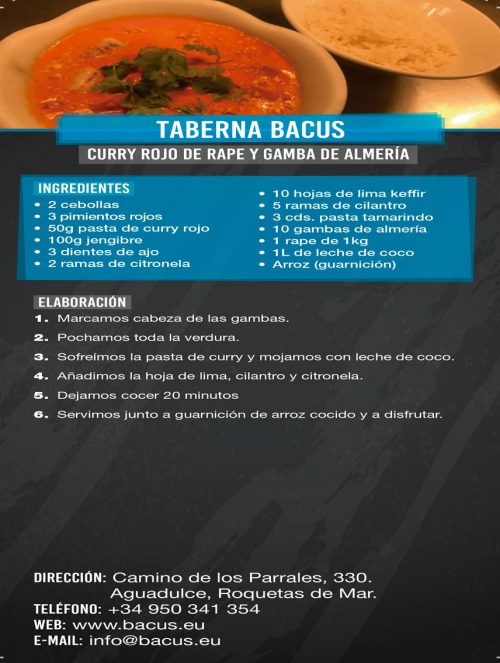 TABERNA BACUS

CURRY ROJO DE RAPE Y GAMBA DE ALMERÍA

INGREDIENTES
• 2 cebollas
• 3 pimientos rojos
• 50g pasta de curry rojo
• 100g jengibre
• 3 dientes de ajo
• 2 ramas de citronela
• 10 hojas de lima keffir
• 5 ramas de cilantro
• 3 cds. pasta tamarindo
• 10 gambas de almería
• 1 rape de 1kg
• 1L de leche de coco
• Arroz (guarnición)

ELABORACIÓN
1. Marcamos cabeza de las gambas.
2. Pochamos toda la verdura.
3. Sofreímos la pasta de curry y mojamos con leche de coco.
4. Añadimos la hoja de lima, cilantro y citronela.
5. Dejamos cocer 20 minutos
6. Servimos junto a guarnición de arroz cocido y a disfrutar.

DIRECCIÓN: Camino de los Parrales, 330. Aguadulce, Roquetas de Mar.
TELÉFONO: +34 950 341 354
WEB: www.bacus.eu
E-MAIL: info@bacus.eu